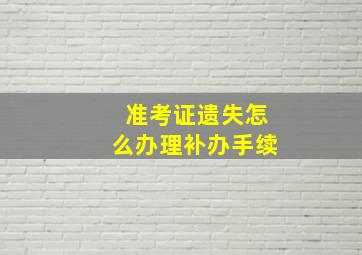 准考证遗失怎么办理补办手续